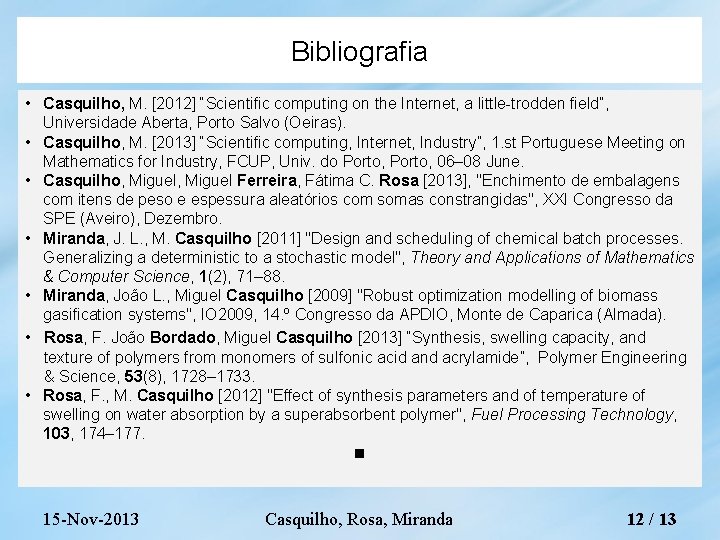 Bibliografia

• Casquilho, M. [2012] "Scientific computing on the Internet, a little-trodden field", Universidade Aberta, Porto Salvo (Oeiras).
• Casquilho, M. [2013] "Scientific computing, Internet, Industry", 1.st Portuguese Meeting on Mathematics for Industry, FCUP, Univ. do Porto, Porto, 06–08 June.
• Casquilho, Miguel, Miguel Ferreira, Fátima C. Rosa [2013], "Enchimento de embalagens com itens de peso e espessura aleatórios com somas constrangidas", XXI Congresso da SPE (Aveiro), Dezembro.
• Miranda, J. L., M. Casquilho [2011] "Design and scheduling of chemical batch processes. Generalizing a deterministic to a stochastic model", Theory and Applications of Mathematics & Computer Science, 1(2), 71–88.
• Miranda, João L., Miguel Casquilho [2009] "Robust optimization modelling of biomass gasification systems", IO2009, 14.º Congresso da APDIO, Monte de Caparica (Almada).
• Rosa, F. João Bordado, Miguel Casquilho [2013] "Synthesis, swelling capacity, and texture of polymers from monomers of sulfonic acid and acrylamide", Polymer Engineering & Science, 53(8), 1728–1733.
• Rosa, F., M. Casquilho [2012] "Effect of synthesis parameters and of temperature of swelling on water absorption by a superabsorbent polymer", Fuel Processing Technology, 103, 174–177.

■

15-Nov-2013 Casquilho, Rosa, Miranda 12 / 13